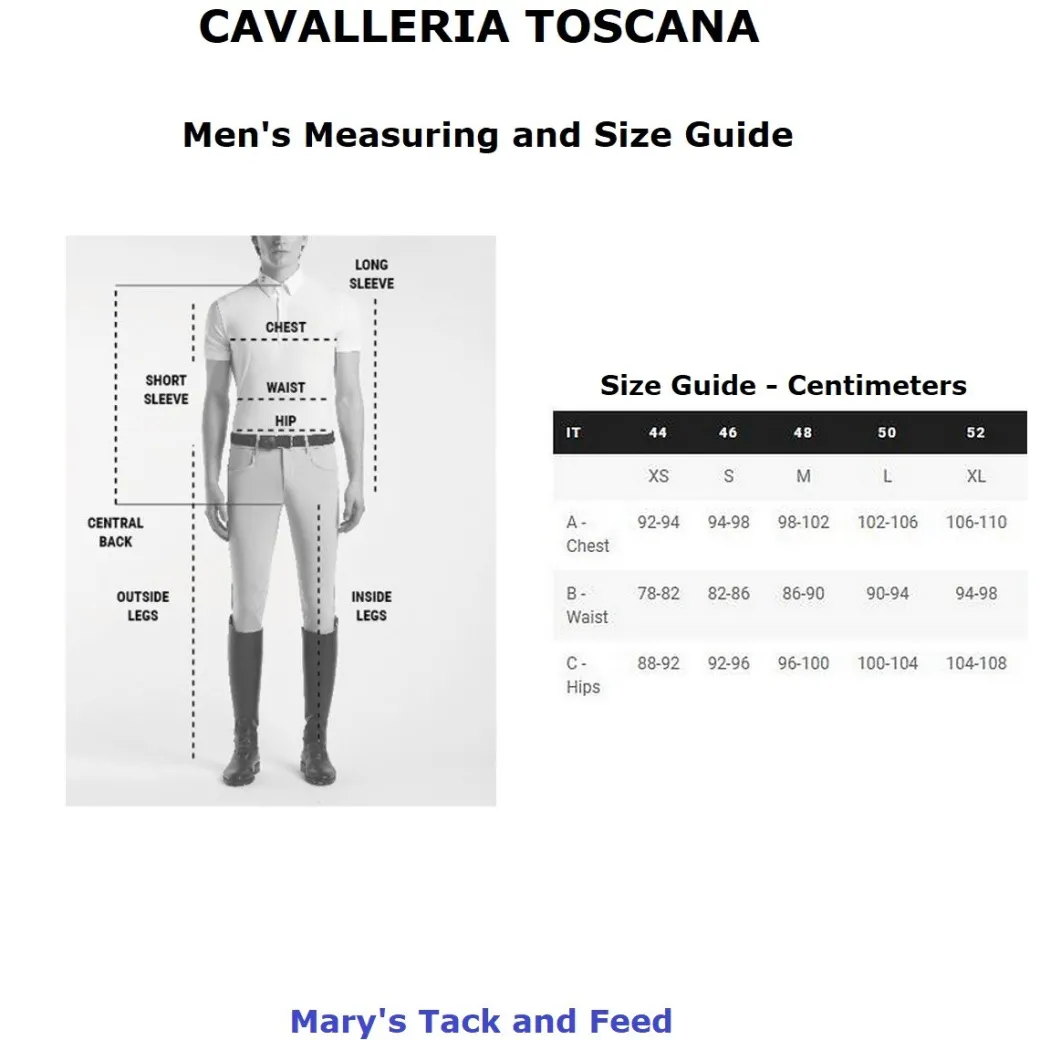 CAVALLERIA TOSCANA

Men's Measuring and Size Guide

LONG SLEEVE

CHEST

SHORT SLEEVE

WAIST

HIP

CENTRAL BACK

OUTSIDE LEGS

INSIDE LEGS

Size Guide - Centimeters

| IT | 44 | 46 | 48 | 50 | 52 |
|---|---|---|---|---|---|
| | XS | S | M | L | XL |
| A - Chest | 92-94 | 94-98 | 98-102 | 102-106 | 106-110 |
| B - Waist | 78-82 | 82-86 | 86-90 | 90-94 | 94-98 |
| C - Hips | 88-92 | 92-96 | 96-100 | 100-104 | 104-108 |

Mary's Tack and Feed